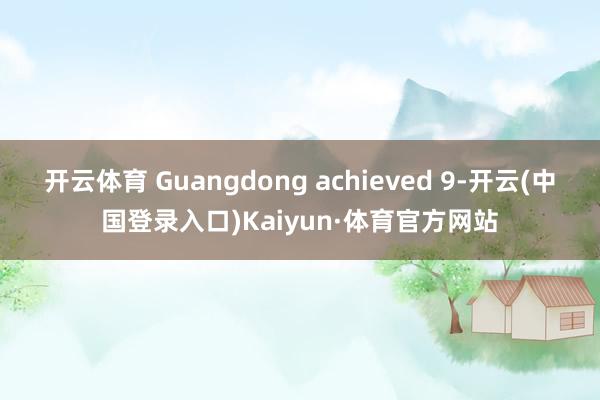 开云体育 Guangdong achieved 9-开云(中国登录入口)Kaiyun·体育官方网站